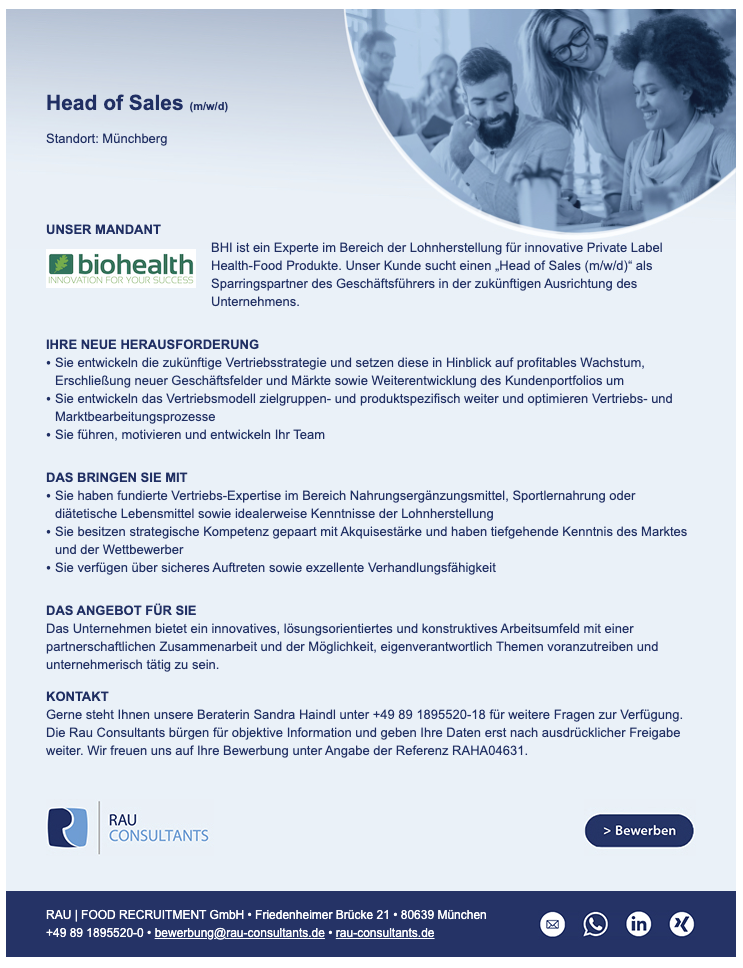 Head of Sales (m/w/d)

Standort: Münchberg

UNSER MANDANT

biohealth
INNOVATION FOR YOUR SUCCESS

BHI ist ein Experte im Bereich der Lohnherstellung für innovative Private Label Health-Food Produkte. Unser Kunde sucht einen „Head of Sales (m/w/d)“ als Sparringspartner des Geschäftsführers in der zukünftigen Ausrichtung des Unternehmens.

IHRE NEUE HERAUSFORDERUNG
• Sie entwickeln die zukünftige Vertriebsstrategie und setzen diese in Hinblick auf profitables Wachstum, Erschließung neuer Geschäftsfelder und Märkte sowie Weiterentwicklung des Kundenportfolios um
• Sie entwickeln das Vertriebsmodell zielgruppen- und produktspezifisch weiter und optimieren Vertriebs- und Marktbearbeitungsprozesse
• Sie führen, motivieren und entwickeln Ihr Team

DAS BRINGEN SIE MIT
• Sie haben fundierte Vertriebs-Expertise im Bereich Nahrungsergänzungsmittel, Sportlernahrung oder diätetische Lebensmittel sowie idealerweise Kenntnisse der Lohnherstellung
• Sie besitzen strategische Kompetenz gepaart mit Akquisestärke und haben tiefgehende Kenntnis des Marktes und der Wettbewerber
• Sie verfügen über sicheres Auftreten sowie exzellente Verhandlungsfähigkeit

DAS ANGEBOT FÜR SIE
Das Unternehmen bietet ein innovatives, lösungsorientiertes und konstruktives Arbeitsumfeld mit einer partnerschaftlichen Zusammenarbeit und der Möglichkeit, eigenverantwortlich Themen voranzutreiben und unternehmerisch tätig zu sein.

KONTAKT
Gerne steht Ihnen unsere Beraterin Sandra Haindl unter +49 89 1895520-18 für weitere Fragen zur Verfügung. Die Rau Consultants bürgen für objektive Information und geben Ihre Daten erst nach ausdrücklicher Freigabe weiter. Wir freuen uns auf Ihre Bewerbung unter Angabe der Referenz RAHA04631.

RAU
CONSULTANTS

> Bewerben

RAU | FOOD RECRUITMENT GmbH • Friedenheimer Brücke 21 • 80639 München
+49 89 1895520-0 • bewerbung@rau-consultants.de • rau-consultants.de